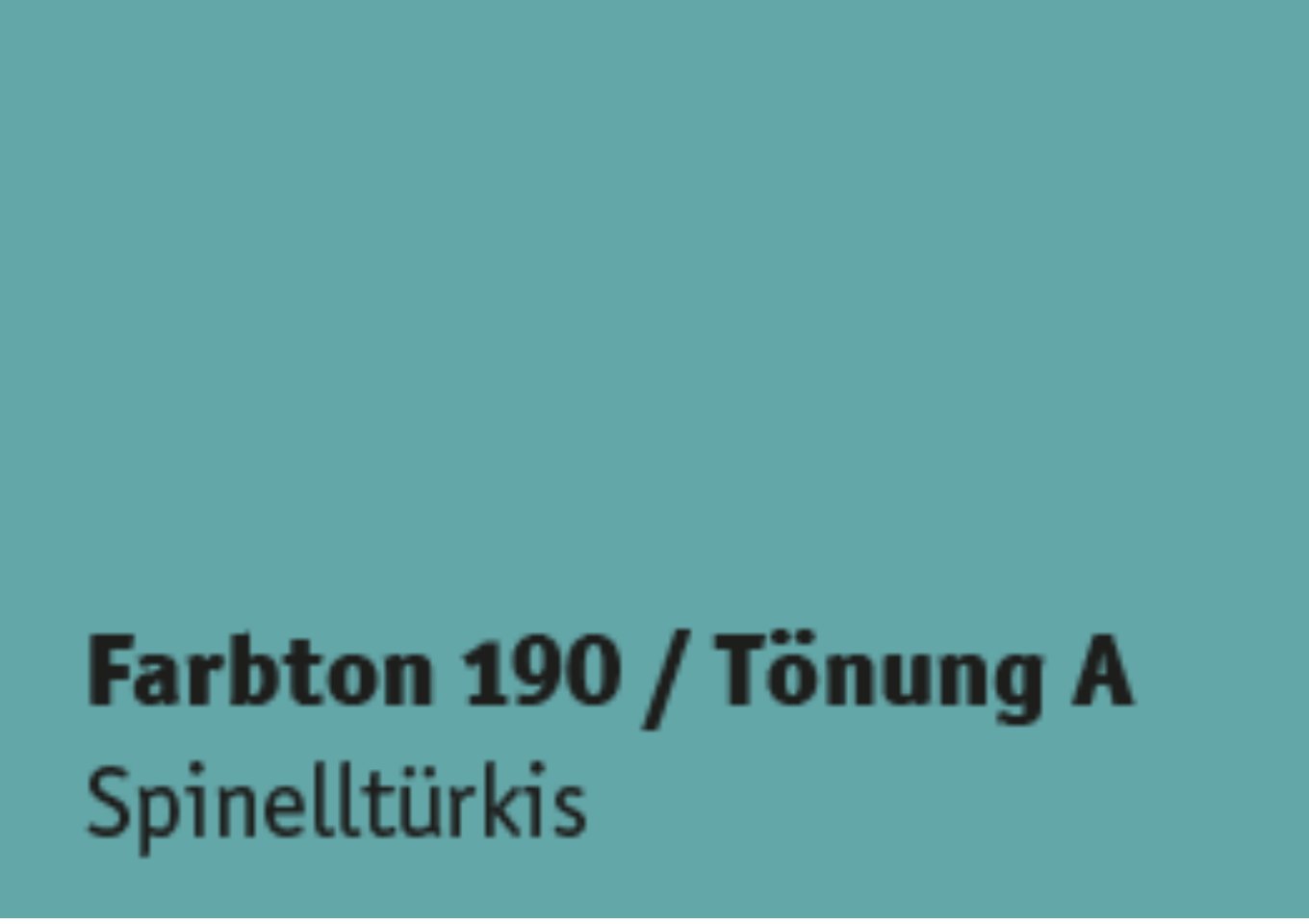 Farbton 190 / Tönung A
Spinelltürkis